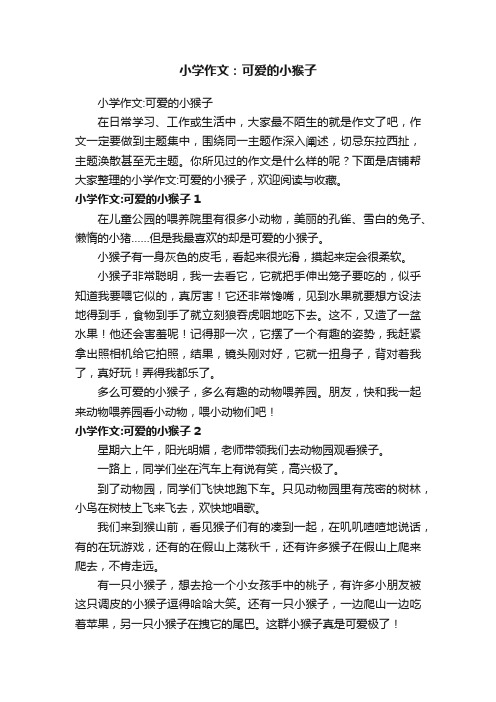 小学作文：可爱的小猴子

小学作文:可爱的小猴子

在日常学习、工作或生活中，大家最不陌生的就是作文了吧，作文一定要做到主题集中，围绕同一主题作深入阐述，切忌东拉西扯，主题涣散甚至无主题。你所见过的作文是什么样的呢？下面是店铺帮大家整理的小学作文:可爱的小猴子，欢迎阅读与收藏。

小学作文:可爱的小猴子 1

在儿童公园的喂养院里有很多小动物，美丽的孔雀、雪白的兔子、懒惰的小猪……但是我最喜欢的却是可爱的小猴子。

小猴子有一身灰色的皮毛，看起来很光滑，摸起来定会很柔软。

小猴子非常聪明，我一去看它，它就把手伸出笼子要吃的，似乎知道我要喂它似的，真厉害！它还非常馋嘴，见到水果就要想方设法地得到手，食物到手了就立刻狼吞虎咽地吃下去。这不，又造了一盆水果！他还会害羞呢！记得那一次，它摆了一个有趣的姿势，我赶紧拿出照相机给它拍照，结果，镜头刚对好，它就一扭身子，背对着我了，真好玩！弄得我都乐了。

多么可爱的小猴子，多么有趣的动物喂养园。朋友，快和我一起来动物喂养园看小动物，喂小动物们吧！

小学作文:可爱的小猴子 2

星期六上午，阳光明媚，老师带领我们去动物园观看猴子。

一路上，同学们坐在汽车上有说有笑，高兴极了。

到了动物园，同学们飞快地跑下车。只见动物园里有茂密的树林，小鸟在树枝上飞来飞去，欢快地唱歌。

我们来到猴山前，看见猴子们有的凑到一起，在叽叽喳喳地说话，有的在玩游戏，还有的在假山上荡秋千，还有许多猴子在假山上爬来爬去，不肯走远。

有一只小猴子，想去抢一个小女孩手中的桃子，有许多小朋友被这只调皮的小猴子逗得哈哈大笑。还有一只小猴子，一边爬山一边吃着苹果，另一只小猴子在拽它的尾巴。这群小猴子真是可爱极了！